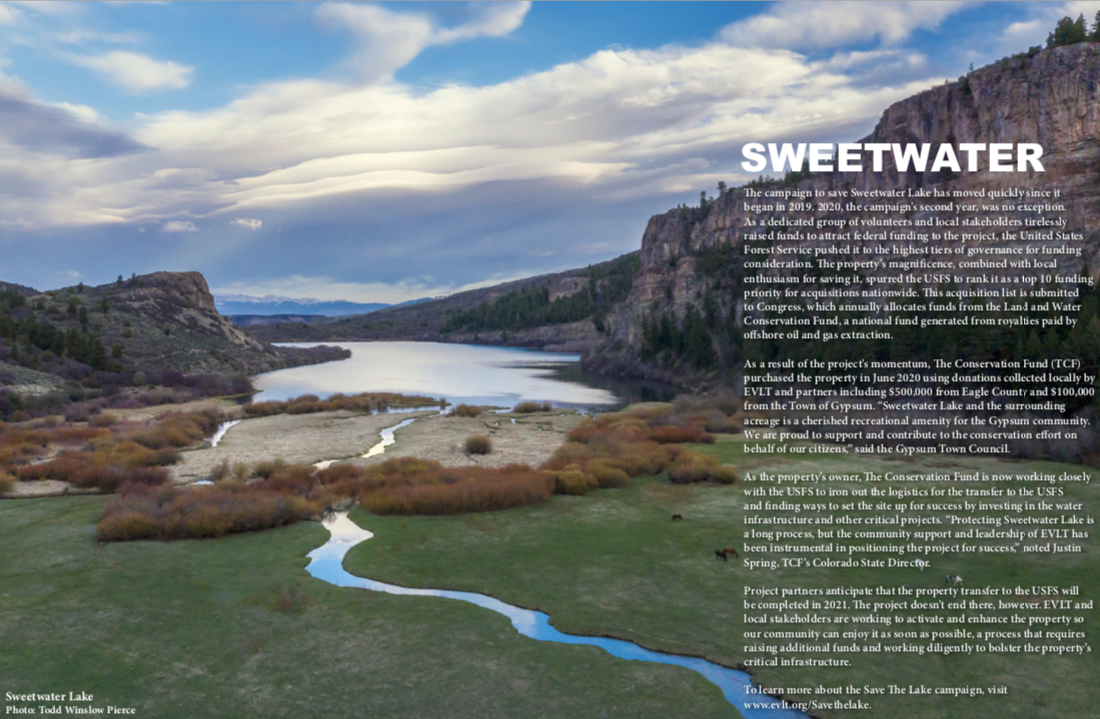 SWEETWATER

The campaign to save Sweetwater Lake has moved quickly since it began in 2019. 2020, the campaign's second year, was no exception. As a dedicated group of volunteers and local stakeholders tirelessly raised funds to attract federal funding to the project, the United States Forest Service pushed it to the highest tiers of governance for funding consideration. The property's magnificence, combined with local enthusiasm for saving it, spurred the USFS to rank it as a top 10 funding priority for acquisitions nationwide. This acquisition list is submitted to Congress, which annually allocates funds from the Land and Water Conservation Fund, a national fund generated from royalties paid by offshore oil and gas extraction.

As a result of the project's momentum, The Conservation Fund (TCF) purchased the property in June 2020 using donations collected locally by EVLT and partners including $500,000 from Eagle County and $100,000 from the Town of Gypsum. "Sweetwater Lake and the surrounding acreage is a cherished recreational amenity for the Gypsum community. We are proud to support and contribute to the conservation effort on behalf of our citizens," said the Gypsum Town Council.

As the property's owner, The Conservation Fund is now working closely with the USFS to iron out the logistics for the transfer to the USFS and finding ways to set the site up for success by investing in the water infrastructure and other critical projects. "Protecting Sweetwater Lake is a long process, but the community support and leadership of EVLT has been instrumental in positioning the project for success," noted Justin Spring, TCF's Colorado State Director.

Project partners anticipate that the property transfer to the USFS will be completed in 2021. The project doesn't end there, however. EVLT and local stakeholders are working to activate and enhance the property so our community can enjoy it as soon as possible, a process that requires raising additional funds and working diligently to bolster the property's critical infrastructure.

To learn more about the Save The Lake campaign, visit www.evlt.org/Savethelake.

Sweetwater Lake
Photo: Todd Winslow Pierce